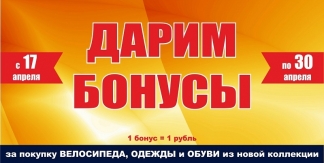 с 17 апреля

ДАРИМ БОНУСЫ

по 30 апреля

1 бонус = 1 рубль

за покупку ВЕЛОСИПЕДА, ОДЕЖДЫ и ОБУВИ из новой коллекции